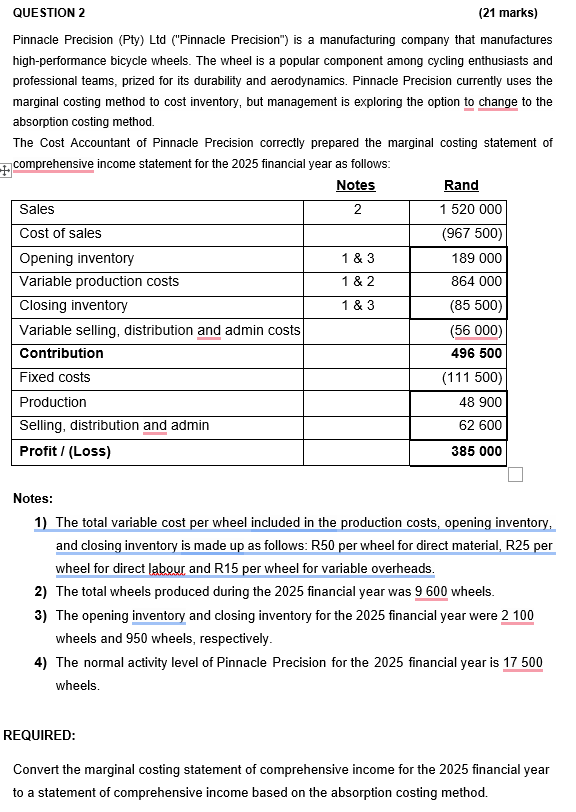 QUESTION 2 (21 marks)

Pinnacle Precision (Pty) Ltd ("Pinnacle Precision") is a manufacturing company that manufactures high-performance bicycle wheels. The wheel is a popular component among cycling enthusiasts and professional teams, prized for its durability and aerodynamics. Pinnacle Precision currently uses the marginal costing method to cost inventory, but management is exploring the option to change to the absorption costing method.

The Cost Accountant of Pinnacle Precision correctly prepared the marginal costing statement of comprehensive income statement for the 2025 financial year as follows:

| | Notes | Rand |
|---|---|---|
| Sales | 2 | 1 520 000 |
| Cost of sales | | (967 500) |
| Opening inventory | 1 & 3 | 189 000 |
| Variable production costs | 1 & 2 | 864 000 |
| Closing inventory | 1 & 3 | (85 500) |
| Variable selling, distribution and admin costs | | (56 000) |
| **Contribution** | | **496 500** |
| Fixed costs | | (111 500) |
| Production | | 48 900 |
| Selling, distribution and admin | | 62 600 |
| **Profit / (Loss)** | | **385 000** |

Notes:

1) The total variable cost per wheel included in the production costs, opening inventory, and closing inventory is made up as follows: R50 per wheel for direct material, R25 per wheel for direct labour and R15 per wheel for variable overheads.

2) The total wheels produced during the 2025 financial year was 9 600 wheels.

3) The opening inventory and closing inventory for the 2025 financial year were 2 100 wheels and 950 wheels, respectively.

4) The normal activity level of Pinnacle Precision for the 2025 financial year is 17 500 wheels.

REQUIRED:

Convert the marginal costing statement of comprehensive income for the 2025 financial year to a statement of comprehensive income based on the absorption costing method.